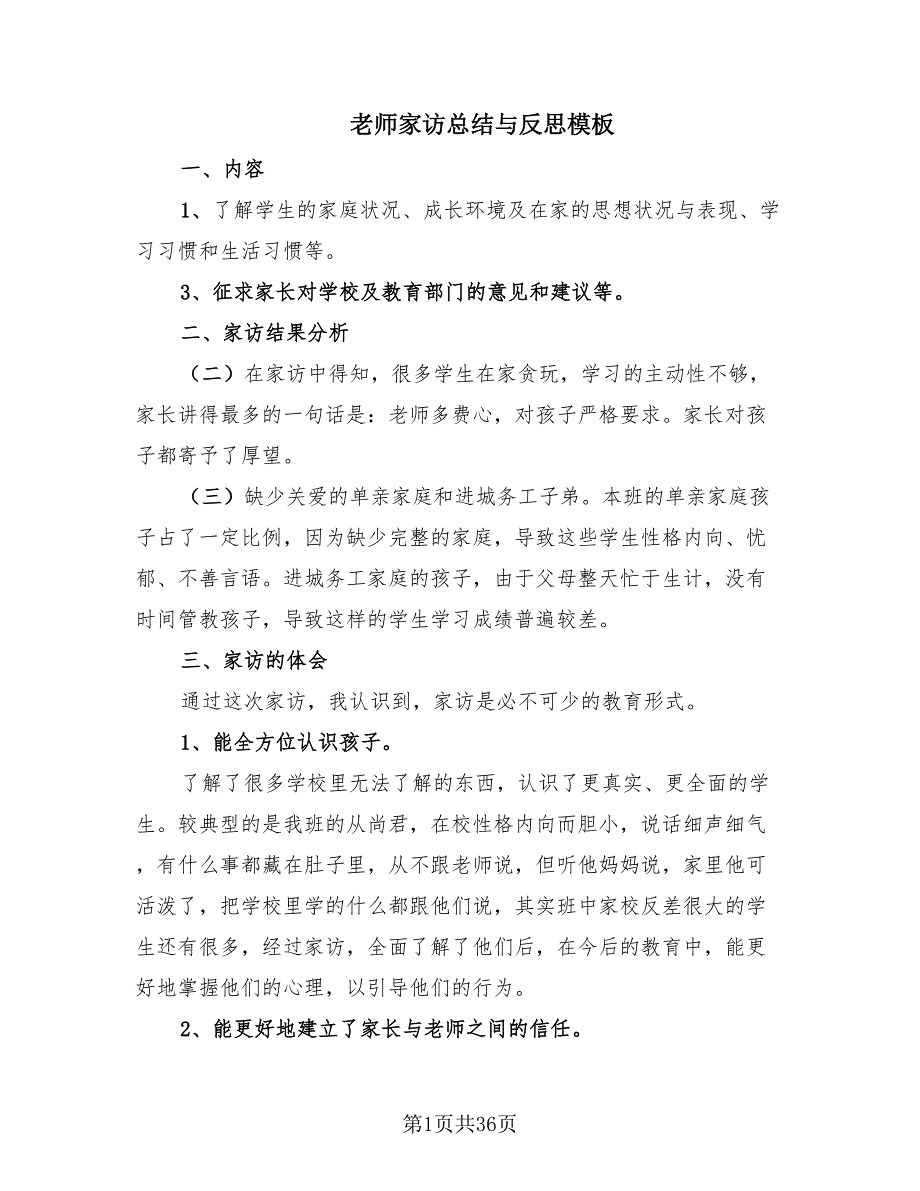 老师家访总结与反思模板

一、内容

1、了解学生的家庭状况、成长环境及在家的思想状况与表现、学习习惯和生活习惯等。

3、征求家长对学校及教育部门的意见和建议等。

二、家访结果分析

（二）在家访中得知，很多学生在家贪玩，学习的主动性不够，家长讲得最多的一句话是：老师多费心，对孩子严格要求。家长对孩子都寄予了厚望。

（三）缺少关爱的单亲家庭和进城务工子弟。本班的单亲家庭孩子占了一定比例，因为缺少完整的家庭，导致这些学生性格内向、忧郁、不善言语。进城务工家庭的孩子，由于父母整天忙于生计，没有时间管教孩子，导致这样的学生学习成绩普遍较差。

三、家访的体会

通过这次家访，我认识到，家访是必不可少的教育形式。

1、能全方位认识孩子。

了解了很多学校里无法了解的东西，认识了更真实、更全面的学生。较典型的是我班的从尚君，在校性格内向而胆小，说话细声细气，有什么事都藏在肚子里，从不跟老师说，但听他妈妈说，家里他可活泼了，把学校里学的什么都跟他们说，其实班中家校反差很大的学生还有很多，经过家访，全面了解了他们后，在今后的教育中，能更好地掌握他们的心理，以引导他们的行为。

2、能更好地建立了家长与老师之间的信任。

第1页共36页